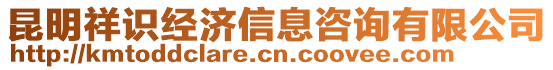 昆明祥识经济信息咨询有限公司
http://kmtoddclare.cn.coovee.com